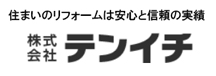 住まいのリフォームは安心と信頼の実績

株式会社 テンイチ